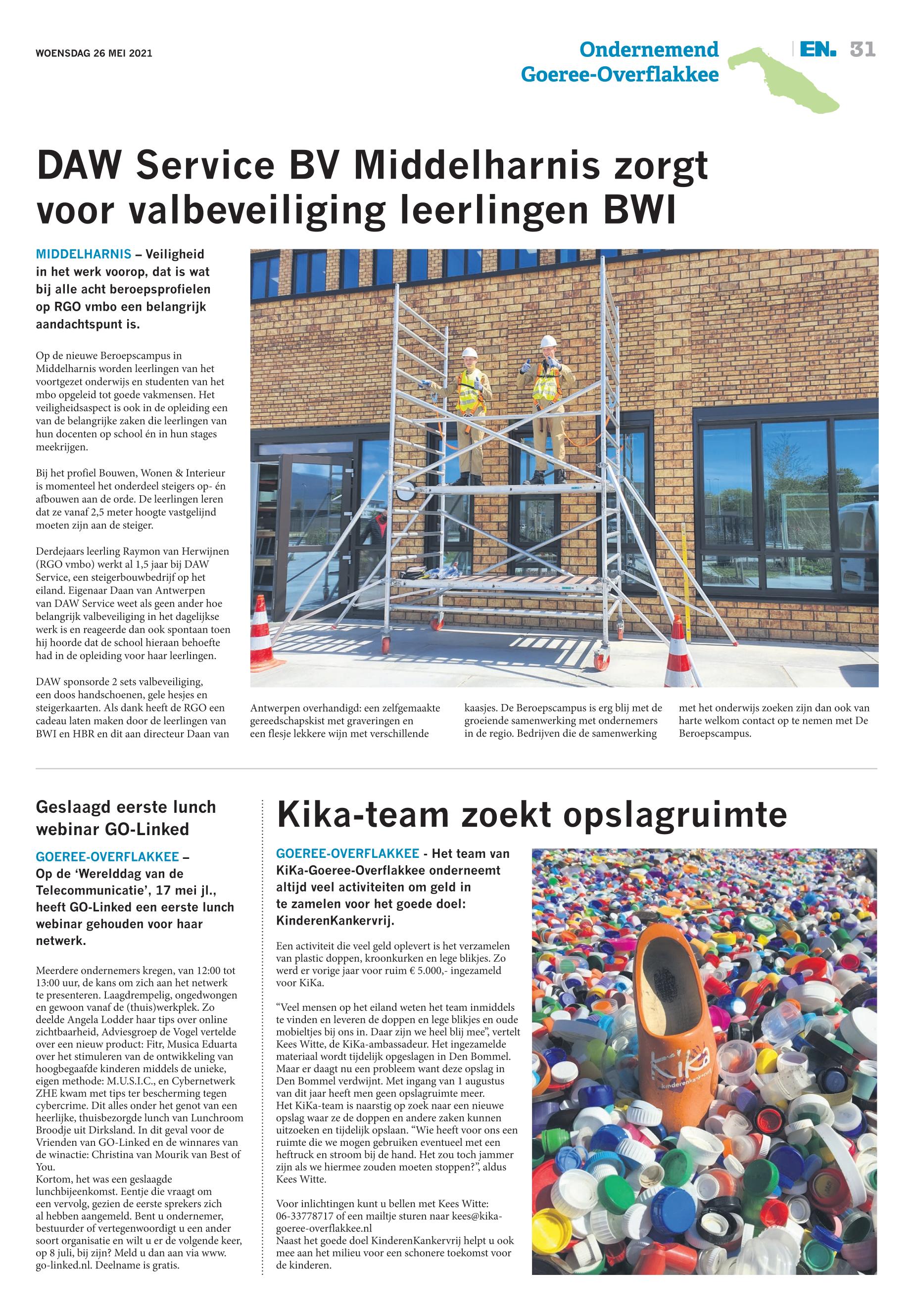 WOENSDAG 26 MEI 2021

Ondernemend Goeree-Overflakkee

EN. 31

DAW Service BV Middelharnis zorgt voor valbeveiliging leerlingen BWI

MIDDELHARNIS – Veiligheid in het werk voorop, dat is wat bij alle acht beroepsprofielen op RGO vmbo een belangrijk aandachtspunt is.

Op de nieuwe Beroepscampus in Middelharnis worden leerlingen van het voortgezet onderwijs en studenten van het mbo opgeleid tot goede vakmensen. Het veiligheidsaspect is ook in de opleiding een van de belangrijke zaken die leerlingen van hun docenten op school én in hun stages meekrijgen.

Bij het profiel Bouwen, Wonen & Interieur is momenteel het onderdeel steigers op- én afbouwen aan de orde. De leerlingen leren dat ze vanaf 2,5 meter hoogte vastgelijnd moeten zijn aan de steiger.

Derdejaars leerling Raymon van Herwijnen (RGO vmbo) werkt al 1,5 jaar bij DAW Service, een steigerbouwbedrijf op het eiland. Eigenaar Daan van Antwerpen van DAW Service weet als geen ander hoe belangrijk valbeveiliging in het dagelijkse werk is en reageerde dan ook spontaan toen hij hoorde dat de school hieraan behoefte had in de opleiding voor haar leerlingen.

DAW sponsorde 2 sets valbeveiliging, een doos handschoenen, gele hesjes en steigerkaarten. Als dank heeft de RGO een cadeau laten maken door de leerlingen van BWI en HBR en dit aan directeur Daan van Antwerpen overhandigd: een zelfgemaakte gereedschapskist met graveringen en een flesje lekkere wijn met verschillende kaasjes. De Beroepscampus is erg blij met de groeiende samenwerking met ondernemers in de regio. Bedrijven die de samenwerking met het onderwijs zoeken zijn dan ook van harte welkom contact op te nemen met De Beroepscampus.

Geslaagd eerste lunch webinar GO-Linked

GOEREE-OVERFLAKKEE – Op de ‘Werelddag van de Telecommunicatie’, 17 mei jl., heeft GO-Linked een eerste lunch webinar gehouden voor haar netwerk.

Meerdere ondernemers kregen, van 12:00 tot 13:00 uur, de kans om zich aan het netwerk te presenteren. Laagdrempelig, ongedwongen en gewoon vanaf de (thuis)werkplek. Zo deelde Angela Lodder haar tips over online zichtbaarheid, Adviesgroep de Vogel vertelde over een nieuw product: Fitr, Musica Eduarta over het stimuleren van de ontwikkeling van hoogbegaafde kinderen middels de unieke, eigen methode: M.U.S.I.C., en Cybernetwerk ZHE kwam met tips ter bescherming tegen cybercrime. Dit alles onder het genot van een heerlijke, thuisbezorgde lunch van Lunchroom Broodje uit Dirksland. In dit geval voor de Vrienden van GO-Linked en de winnares van de winactie: Christina van Mourik van Best of You.
Kortom, het was een geslaagde lunchbijeenkomst. Eentje die vraagt om een vervolg, gezien de eerste sprekers zich al hebben aangemeld. Bent u ondernemer, bestuurder of vertegenwoordigt u een ander soort organisatie en wilt u er de volgende keer, op 8 juli, bij zijn? Meld u dan aan via www.go-linked.nl. Deelname is gratis.

Kika-team zoekt opslagruimte

GOEREE-OVERFLAKKEE - Het team van KiKa-Goeree-Overflakkee onderneemt altijd veel activiteiten om geld in te zamelen voor het goede doel: KinderenKankervrij.

Een activiteit die veel geld oplevert is het verzamelen van plastic doppen, kroonkurken en lege blikjes. Zo werd er vorige jaar voor ruim € 5.000,- ingezameld voor KiKa.

“Veel mensen op het eiland weten het team inmiddels te vinden en leveren de doppen en lege blikjes en oude mobieltjes bij ons in. Daar zijn we heel blij mee”, vertelt Kees Witte, de KiKa-ambassadeur. Het ingezamelde materiaal wordt tijdelijk opgeslagen in Den Bommel. Maar er daagt nu een probleem want deze opslag in Den Bommel verdwijnt. Met ingang van 1 augustus van dit jaar heeft men geen opslagruimte meer.
Het KiKa-team is naarstig op zoek naar een nieuwe opslag waar ze de doppen en andere zaken kunnen uitzoeken en tijdelijk opslaan. “Wie heeft voor ons een ruimte die we mogen gebruiken eventueel met een heftruck en stroom bij de hand. Het zou toch jammer zijn als we hiermee zouden moeten stoppen?”, aldus Kees Witte.

Voor inlichtingen kunt u bellen met Kees Witte: 06-33778717 of een mailtje sturen naar kees@kika-goeree-overflakkee.nl
Naast het goede doel KinderenKankervrij helpt u ook mee aan het milieu voor een schonere toekomst voor de kinderen.

KiKa kinderenkankervrij